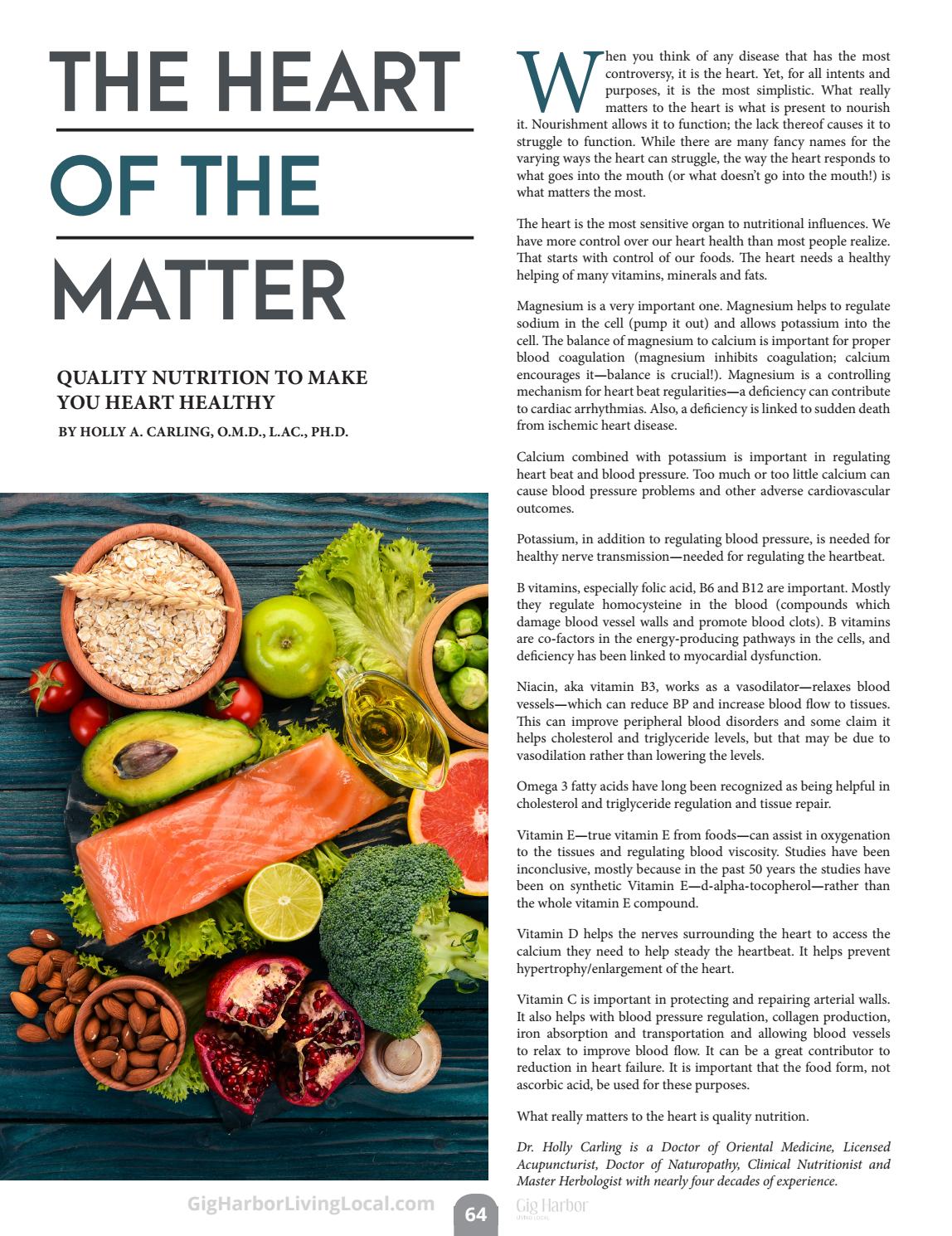 THE HEART

OF THE

MATTER

QUALITY NUTRITION TO MAKE YOU HEART HEALTHY

BY HOLLY A. CARLING, O.M.D., L.AC., PH.D.

When you think of any disease that has the most controversy, it is the heart. Yet, for all intents and purposes, it is the most simplistic. What really matters to the heart is what is present to nourish it. Nourishment allows it to function; the lack thereof causes it to struggle to function. While there are many fancy names for the varying ways the heart can struggle, the way the heart responds to what goes into the mouth (or what doesn't go into the mouth!) is what matters the most.

The heart is the most sensitive organ to nutritional influences. We have more control over our heart health than most people realize. That starts with control of our foods. The heart needs a healthy helping of many vitamins, minerals and fats.

Magnesium is a very important one. Magnesium helps to regulate sodium in the cell (pump it out) and allows potassium into the cell. The balance of magnesium to calcium is important for proper blood coagulation (magnesium inhibits coagulation; calcium encourages it—balance is crucial!). Magnesium is a controlling mechanism for heart beat regularities—a deficiency can contribute to cardiac arrhythmias. Also, a deficiency is linked to sudden death from ischemic heart disease.

Calcium combined with potassium is important in regulating heart beat and blood pressure. Too much or too little calcium can cause blood pressure problems and other adverse cardiovascular outcomes.

Potassium, in addition to regulating blood pressure, is needed for healthy nerve transmission—needed for regulating the heartbeat.

B vitamins, especially folic acid, B6 and B12 are important. Mostly they regulate homocysteine in the blood (compounds which damage blood vessel walls and promote blood clots). B vitamins are co-factors in the energy-producing pathways in the cells, and deficiency has been linked to myocardial dysfunction.

Niacin, aka vitamin B3, works as a vasodilator—relaxes blood vessels—which can reduce BP and increase blood flow to tissues. This can improve peripheral blood disorders and some claim it helps cholesterol and triglyceride levels, but that may be due to vasodilation rather than lowering the levels.

Omega 3 fatty acids have long been recognized as being helpful in cholesterol and triglyceride regulation and tissue repair.

Vitamin E—true vitamin E from foods—can assist in oxygenation to the tissues and regulating blood viscosity. Studies have been inconclusive, mostly because in the past 50 years the studies have been on synthetic Vitamin E—d-alpha-tocopherol—rather than the whole vitamin E compound.

Vitamin D helps the nerves surrounding the heart to access the calcium they need to help steady the heartbeat. It helps prevent hypertrophy/enlargement of the heart.

Vitamin C is important in protecting and repairing arterial walls. It also helps with blood pressure regulation, collagen production, iron absorption and transportation and allowing blood vessels to relax to improve blood flow. It can be a great contributor to reduction in heart failure. It is important that the food form, not ascorbic acid, be used for these purposes.

What really matters to the heart is quality nutrition.

Dr. Holly Carling is a Doctor of Oriental Medicine, Licensed Acupuncturist, Doctor of Naturopathy, Clinical Nutritionist and Master Herbologist with nearly four decades of experience.

GigHarborLivingLocal.com 64 Gig Harbor